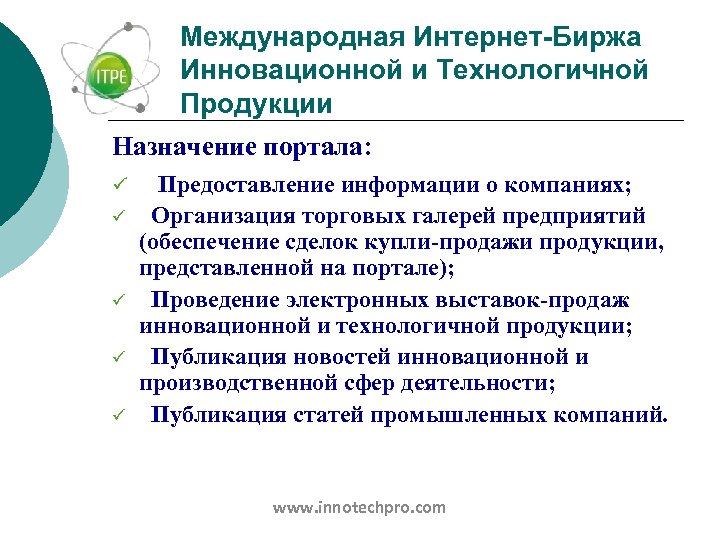 ITPE

Международная Интернет-Биржа Инновационной и Технологичной Продукции

Назначение портала:

✓ Предоставление информации о компаниях;

✓ Организация торговых галерей предприятий (обеспечение сделок купли-продажи продукции, представленной на портале);

✓ Проведение электронных выставок-продаж инновационной и технологичной продукции;

✓ Публикация новостей инновационной и производственной сфер деятельности;

✓ Публикация статей промышленных компаний.

www.innotechpro.com